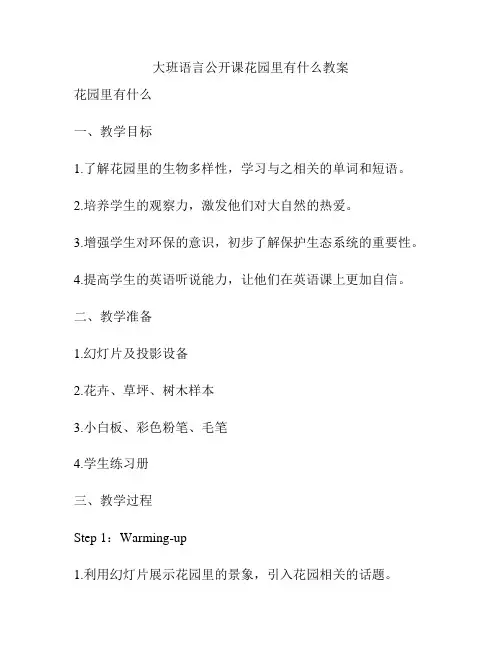 大班语言公开课花园里有什么教案

花园里有什么

一、教学目标

1.了解花园里的生物多样性，学习与之相关的单词和短语。

2.培养学生的观察力，激发他们对大自然的热爱。

3.增强学生对环保的意识，初步了解保护生态系统的重要性。

4.提高学生的英语听说能力，让他们在英语课上更加自信。

二、教学准备

1.幻灯片及投影设备

2.花卉、草坪、树木样本

3.小白板、彩色粉笔、毛笔

4.学生练习册

三、教学过程

Step 1：Warming-up

1.利用幻灯片展示花园里的景象，引入花园相关的话题。